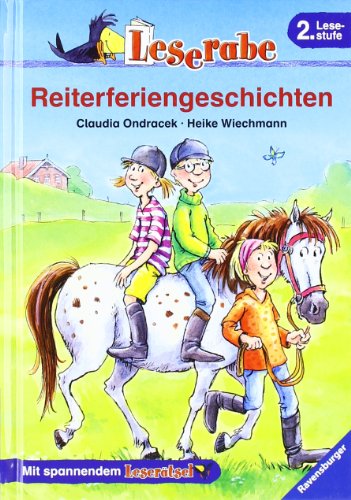 Leserabe

2. Lesestufe

Reiterferiengeschichten

Claudia Ondracek · Heike Wiechmann

Mit spannendem Leserätsel

Ravensburger